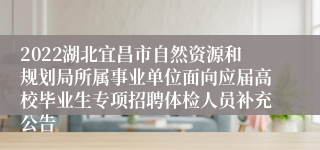 2022湖北宜昌市自然资源和规划局所属事业单位面向应届高校毕业生专项招聘体检人员补充公告